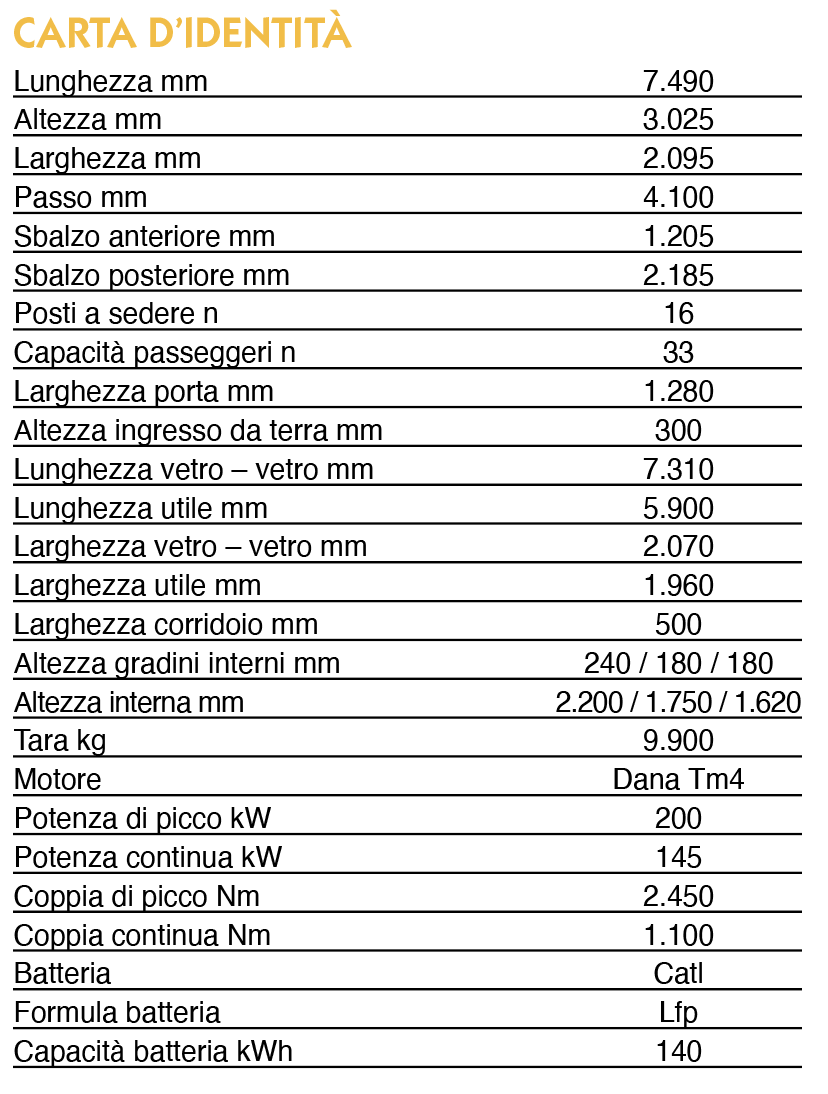 CARTA D'IDENTITÀ

| | |
|---|---|
| Lunghezza mm | 7.490 |
| Altezza mm | 3.025 |
| Larghezza mm | 2.095 |
| Passo mm | 4.100 |
| Sbalzo anteriore mm | 1.205 |
| Sbalzo posteriore mm | 2.185 |
| Posti a sedere n | 16 |
| Capacità passeggeri n | 33 |
| Larghezza porta mm | 1.280 |
| Altezza ingresso da terra mm | 300 |
| Lunghezza vetro – vetro mm | 7.310 |
| Lunghezza utile mm | 5.900 |
| Larghezza vetro – vetro mm | 2.070 |
| Larghezza utile mm | 1.960 |
| Larghezza corridoio mm | 500 |
| Altezza gradini interni mm | 240 / 180 / 180 |
| Altezza interna mm | 2.200 / 1.750 / 1.620 |
| Tara kg | 9.900 |
| Motore | Dana Tm4 |
| Potenza di picco kW | 200 |
| Potenza continua kW | 145 |
| Coppia di picco Nm | 2.450 |
| Coppia continua Nm | 1.100 |
| Batteria | Catl |
| Formula batteria | Lfp |
| Capacità batteria kWh | 140 |